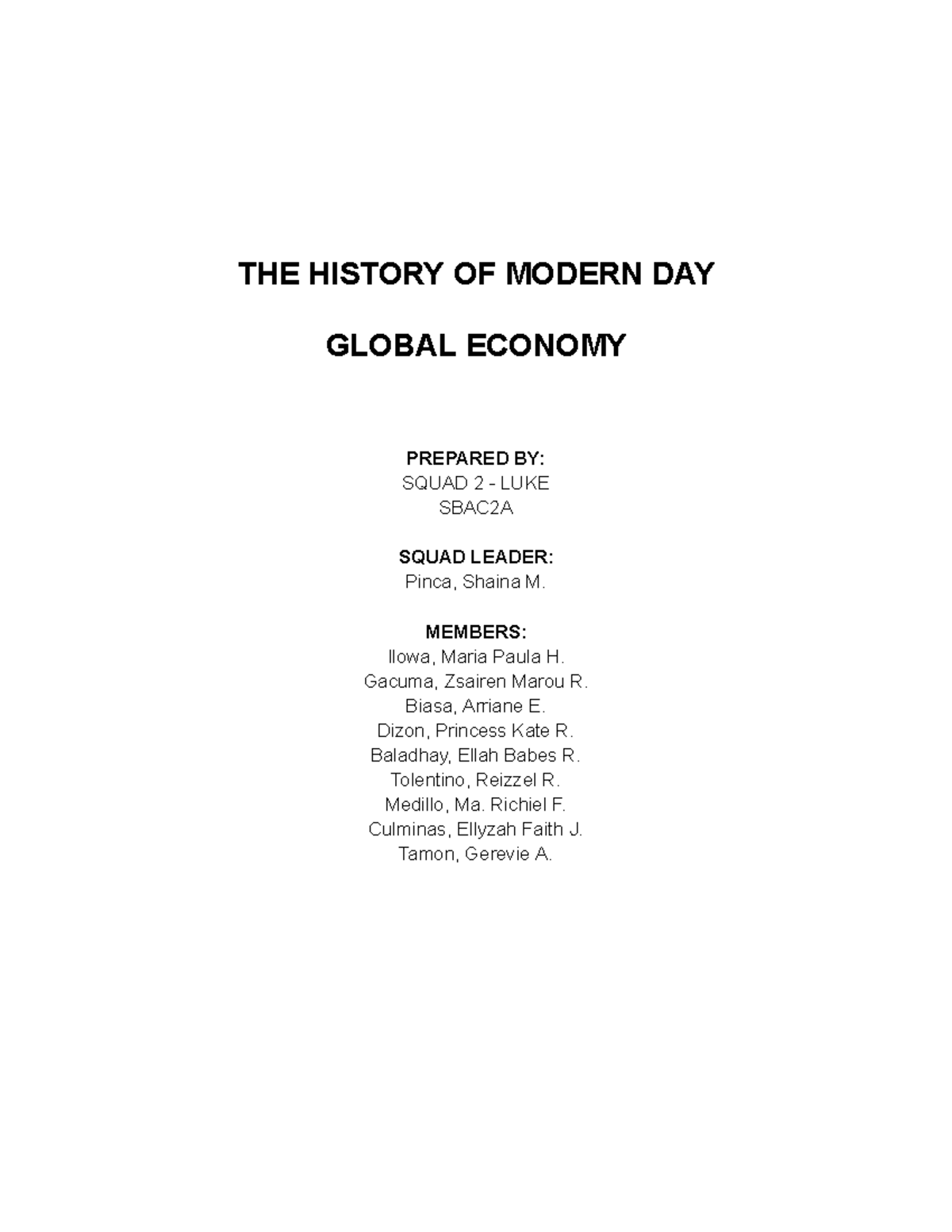 THE HISTORY OF MODERN DAY

GLOBAL ECONOMY

PREPARED BY:
SQUAD 2 - LUKE
SBAC2A

SQUAD LEADER:
Pinca, Shaina M.

MEMBERS:
Ilowa, Maria Paula H.
Gacuma, Zsairen Marou R.
Biasa, Arriane E.
Dizon, Princess Kate R.
Baladhay, Ellah Babes R.
Tolentino, Reizzel R.
Medillo, Ma. Richiel F.
Culminas, Ellyzah Faith J.
Tamon, Gerevie A.